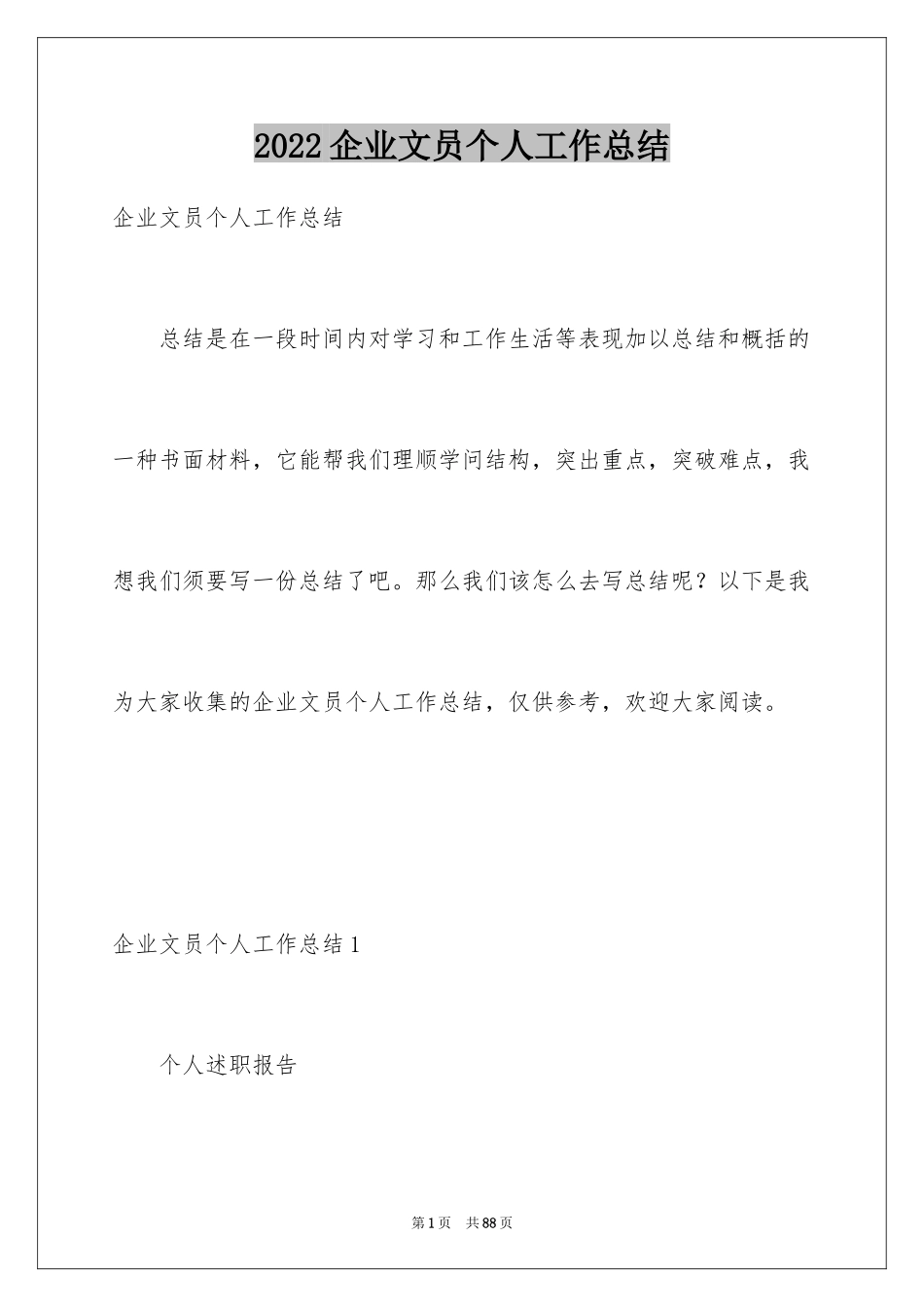 2022企业文员个人工作总结

企业文员个人工作总结

总结是在一段时间内对学习和工作生活等表现加以总结和概括的一种书面材料，它能帮我们理顺学问结构，突出重点，突破难点，我想我们须要写一份总结了吧。那么我们该怎么去写总结呢？以下是我为大家收集的企业文员个人工作总结，仅供参考，欢迎大家阅读。

企业文员个人工作总结1

个人述职报告

第1页 共88页